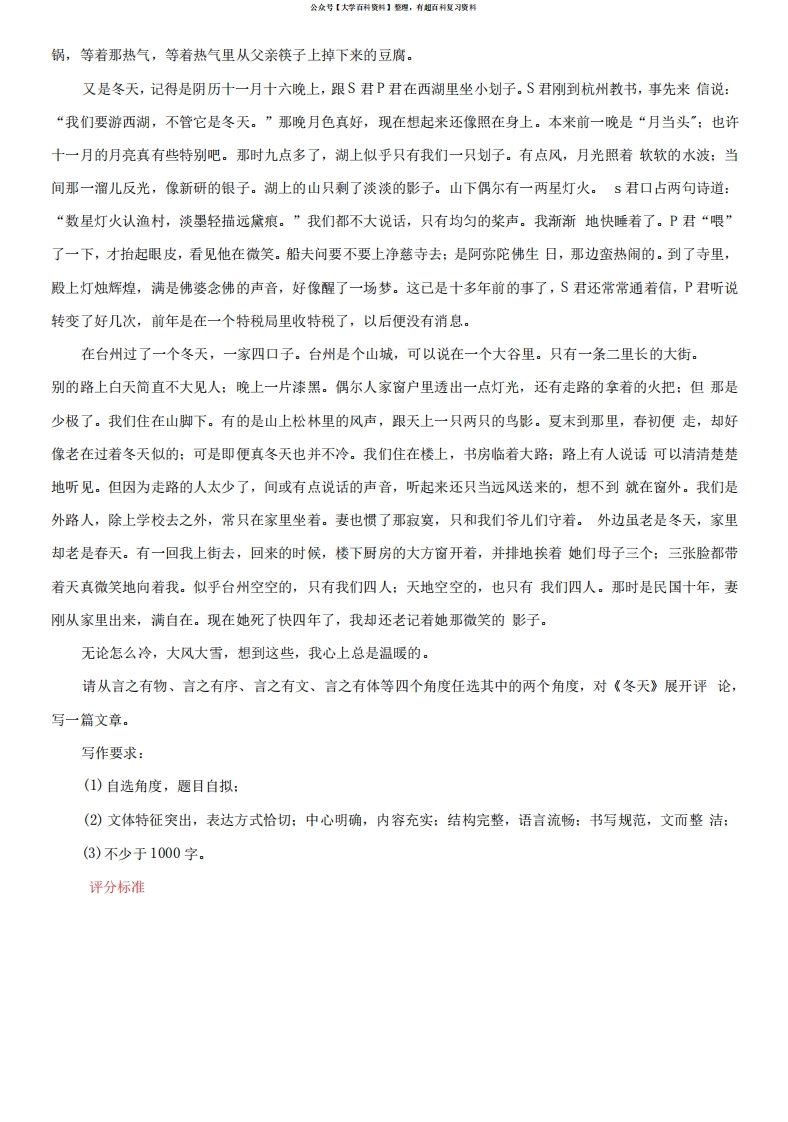 公众号【大学百科资料】整理，有超百科复习资料

锅，等着那热气，等着热气里从父亲筷子上掉下来的豆腐。

又是冬天，记得是阴历十一月十六晚上，跟S君P君在西湖里坐小划子。S君刚到杭州教书，事先来 信说：“我们要游西湖，不管它是冬天。”那晚月色真好，现在想起来还像照在身上。本来前一晚是“月当头”；也许十一月的月亮真有些特别吧。那时九点多了，湖上似乎只有我们一只划子。有点风，月光照着 软软的水波；当间那一溜儿反光，像新研的银子。湖上的山只剩了淡淡的影子。山下偶尔有一两星灯火。 s君口占两句诗道：“数星灯火认渔村，淡墨轻描远黛痕。”我们都不大说话，只有均匀的桨声。我渐渐 地快睡着了。P君“喂”了一下，才抬起眼皮，看见他在微笑。船夫问要不要上净慈寺去；是阿弥陀佛生 日，那边蛮热闹的。到了寺里，殿上灯烛辉煌，满是佛婆念佛的声音，好像醒了一场梦。这已是十多年前的事了，S君还常常通着信，P君听说转变了好几次，前年是在一个特税局里收特税了，以后便没有消息。

在台州过了一个冬天，一家四口子。台州是个山城，可以说在一个大谷里。只有一条二里长的大街。别的路上白天简直不大见人；晚上一片漆黑。偶尔人家窗户里透出一点灯光，还有走路的拿着的火把；但 那是少极了。我们住在山脚下。有的是山上松林里的风声，跟天上一只两只的鸟影。夏末到那里，春初便 走，却好像老在过着冬天似的；可是即便真冬天也并不冷。我们住在楼上，书房临着大路；路上有人说话 可以清清楚楚地听见。但因为走路的人太少了，间或有点说话的声音，听起来还只当远风送来的，想不到 就在窗外。我们是外路人，除上学校去之外，常只在家里坐着。妻也惯了那寂寞，只和我们爷儿们守着。 外边虽老是冬天，家里却老是春天。有一回我上街去，回来的时候，楼下厨房的大方窗开着，并排地挨着 她们母子三个；三张脸都带着天真微笑地向着我。似乎台州空空的，只有我们四人；天地空空的，也只有 我们四人。那时是民国十年，妻刚从家里出来，满自在。现在她死了快四年了，我却还老记着她那微笑的 影子。

无论怎么冷，大风大雪，想到这些，我心上总是温暖的。

请从言之有物、言之有序、言之有文、言之有体等四个角度任选其中的两个角度，对《冬天》展开评 论，写一篇文章。

写作要求：

(1) 自选角度，题目自拟；

(2) 文体特征突出，表达方式恰切；中心明确，内容充实；结构完整，语言流畅；书写规范，文面整 洁；

(3) 不少于1000字。

评分标准